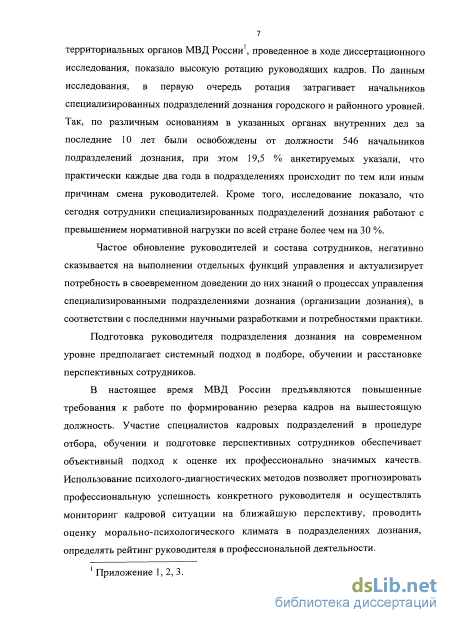 7

территориальных органов МВД России$^1$, проведенное в ходе диссертационного исследования, показало высокую ротацию руководящих кадров. По данным исследования, в первую очередь ротация затрагивает начальников специализированных подразделений дознания городского и районного уровней. Так, по различным основаниям в указанных органах внутренних дел за последние 10 лет были освобождены от должности 546 начальников подразделений дознания, при этом 19,5 % анкетируемых указали, что практически каждые два года в подразделениях происходит по тем или иным причинам смена руководителей. Кроме того, исследование показало, что сегодня сотрудники специализированных подразделений дознания работают с превышением нормативной нагрузки по всей стране более чем на 30 %.

Частое обновление руководителей и состава сотрудников, негативно сказывается на выполнении отдельных функций управления и актуализирует потребность в своевременном доведении до них знаний о процессах управления специализированными подразделениями дознания (организации дознания), в соответствии с последними научными разработками и потребностями практики.

Подготовка руководителя подразделения дознания на современном уровне предполагает системный подход в подборе, обучении и расстановке перспективных сотрудников.

В настоящее время МВД России предъявляются повышенные требования к работе по формированию резерва кадров на вышестоящую должность. Участие специалистов кадровых подразделений в процедуре отбора, обучении и подготовке перспективных сотрудников обеспечивает объективный подход к оценке их профессионально значимых качеств. Использование психолого-диагностических методов позволяет прогнозировать профессиональную успешность конкретного руководителя и осуществлять мониторинг кадровой ситуации на ближайшую перспективу, проводить оценку морально-психологического климата в подразделениях дознания, определять рейтинг руководителя в профессиональной деятельности.

$^1$ Приложение 1, 2, 3.

dsLib.net
библиотека диссертаций